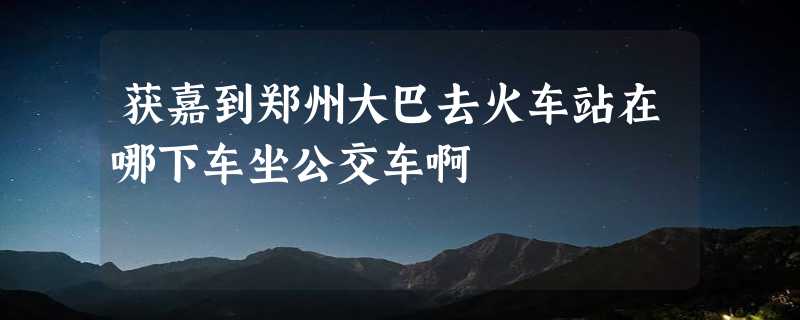 获嘉到郑州大巴去火车站在哪下车坐公交车啊